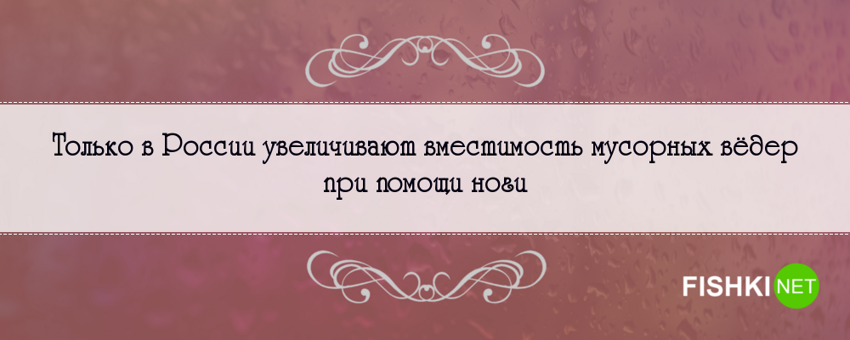 Только в России увеличивают вместимость мусорных вёдер при помощи ноги

FISHKI NET